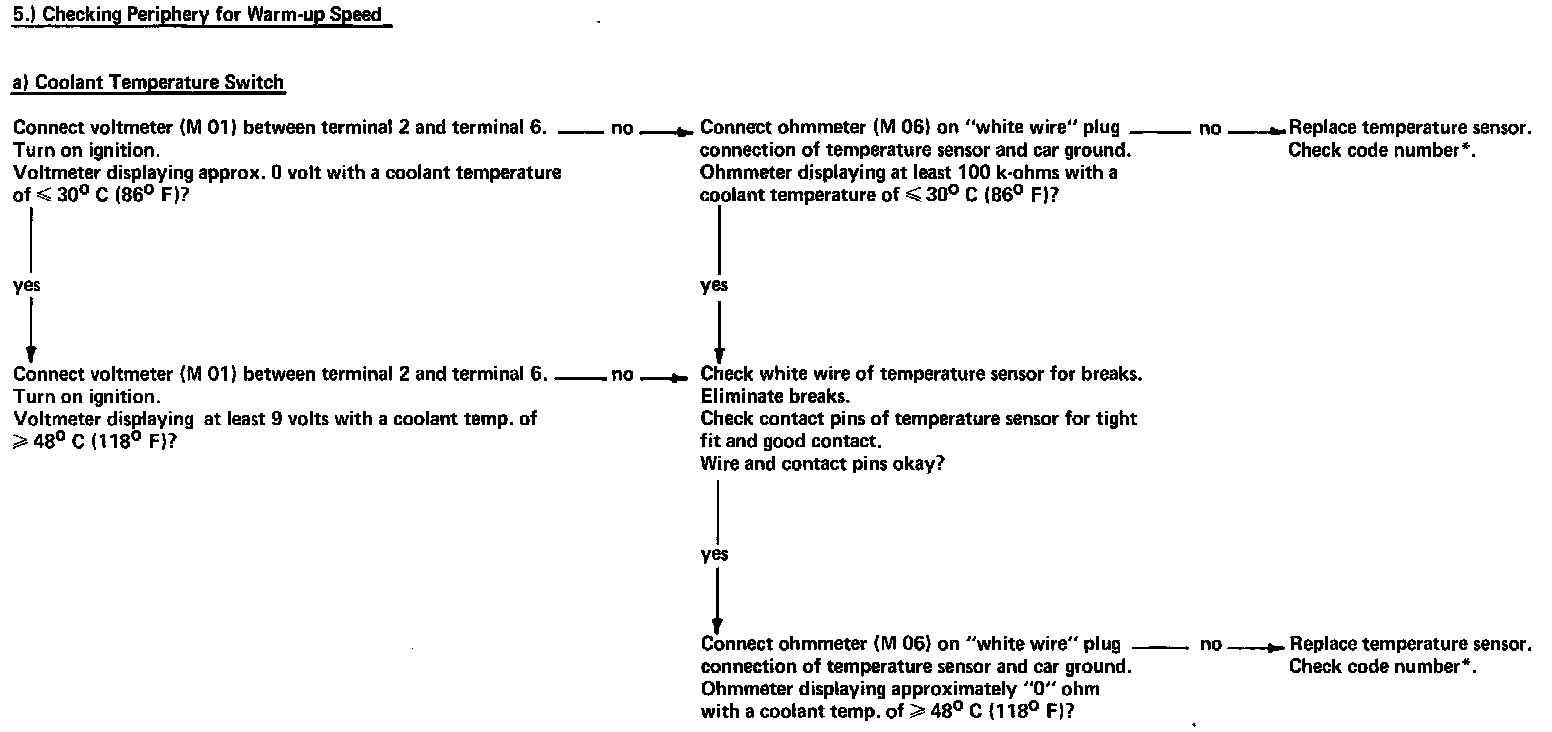 5.) Checking Periphery for Warm-up Speed

a) Coolant Temperature Switch

Connect voltmeter (M 01) between terminal 2 and terminal 6. Turn on ignition. Voltmeter displaying approx. 0 volt with a coolant temperature of $\leqslant 30^{\circ}$ C ($86^{\circ}$ F)?

no

Connect ohmmeter (M 06) on "white wire" plug connection of temperature sensor and car ground. Ohmmeter displaying at least 100 k-ohms with a coolant temperature of $\leqslant 30^{\circ}$ C ($86^{\circ}$ F)?

no

Replace temperature sensor. Check code number*.

yes

yes

Connect voltmeter (M 01) between terminal 2 and terminal 6. Turn on ignition. Voltmeter displaying at least 9 volts with a coolant temp. of $\geqslant 48^{\circ}$ C ($118^{\circ}$ F)?

no

Check white wire of temperature sensor for breaks. Eliminate breaks. Check contact pins of temperature sensor for tight fit and good contact. Wire and contact pins okay?

yes

Connect ohmmeter (M 06) on "white wire" plug connection of temperature sensor and car ground. Ohmmeter displaying approximately "0" ohm with a coolant temp. of $\geqslant 48^{\circ}$ C ($118^{\circ}$ F)?

no

Replace temperature sensor. Check code number*.